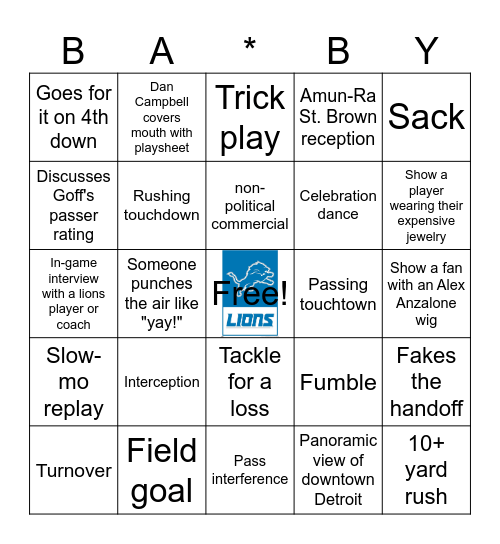 | B | A | * | B | Y |
|---|---|---|---|---|
| Goes for it on 4th down | Dan Campbell covers mouth with playsheet | Trick play | Amun-Ra St. Brown reception | Sack |
| Discusses Goff's passer rating | Rushing touchdown | non-political commercial | Celebration dance | Show a player wearing their expensive jewelry |
| In-game interview with a lions player or coach | Someone punches the air like "yay!" | Free! LIONS | Passing touchtown | Show a fan with an Alex Anzalone wig |
| Slow-mo replay | Interception | Tackle for a loss | Fumble | Fakes the handoff |
| Turnover | Field goal | Pass interference | Panoramic view of downtown Detroit | 10+ yard rush |